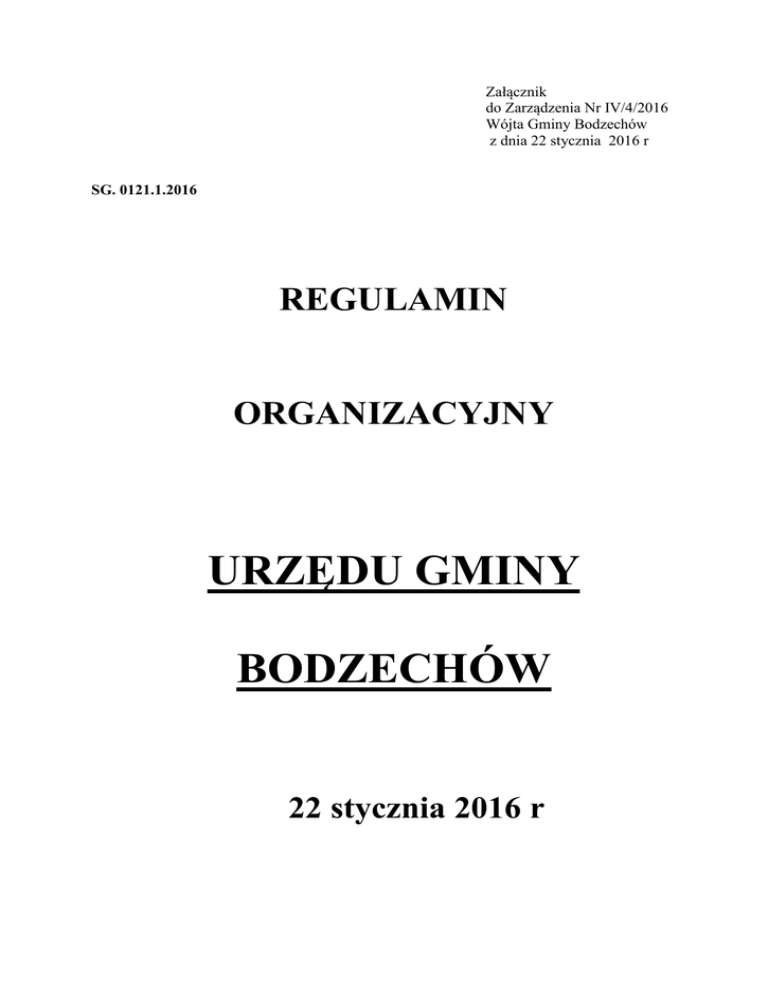 Załącznik
do Zarządzenia Nr IV/4/2016
Wójta Gminy Bodzechów
z dnia 22 stycznia 2016 r

SG. 0121.1.2016

REGULAMIN

ORGANIZACYJNY

URZĘDU GMINY

BODZECHÓW

22 stycznia 2016 r